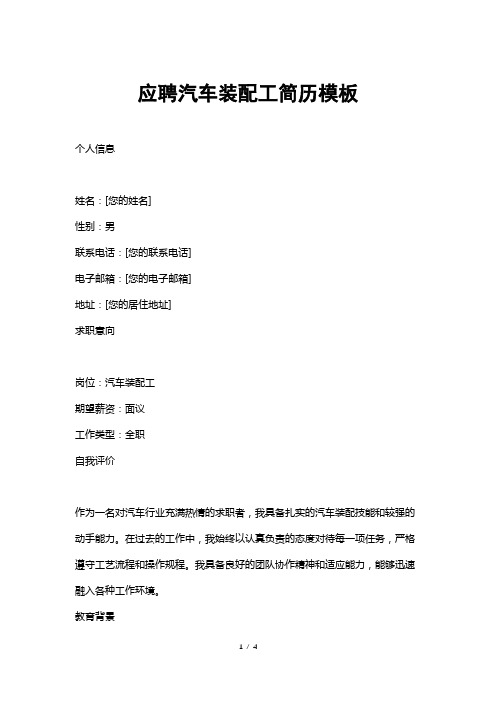 应聘汽车装配工简历模板

个人信息

姓名：[您的姓名]

性别：男

联系电话：[您的联系电话]

电子邮箱：[您的电子邮箱]

地址：[您的居住地址]

求职意向

岗位：汽车装配工

期望薪资：面议

工作类型：全职

自我评价

作为一名对汽车行业充满热情的求职者，我具备扎实的汽车装配技能和较强的动手能力。在过去的工作中，我始终以认真负责的态度对待每一项任务，严格遵守工艺流程和操作规程。我具备良好的团队协作精神和适应能力，能够迅速融入各种工作环境。

教育背景

1 / 4